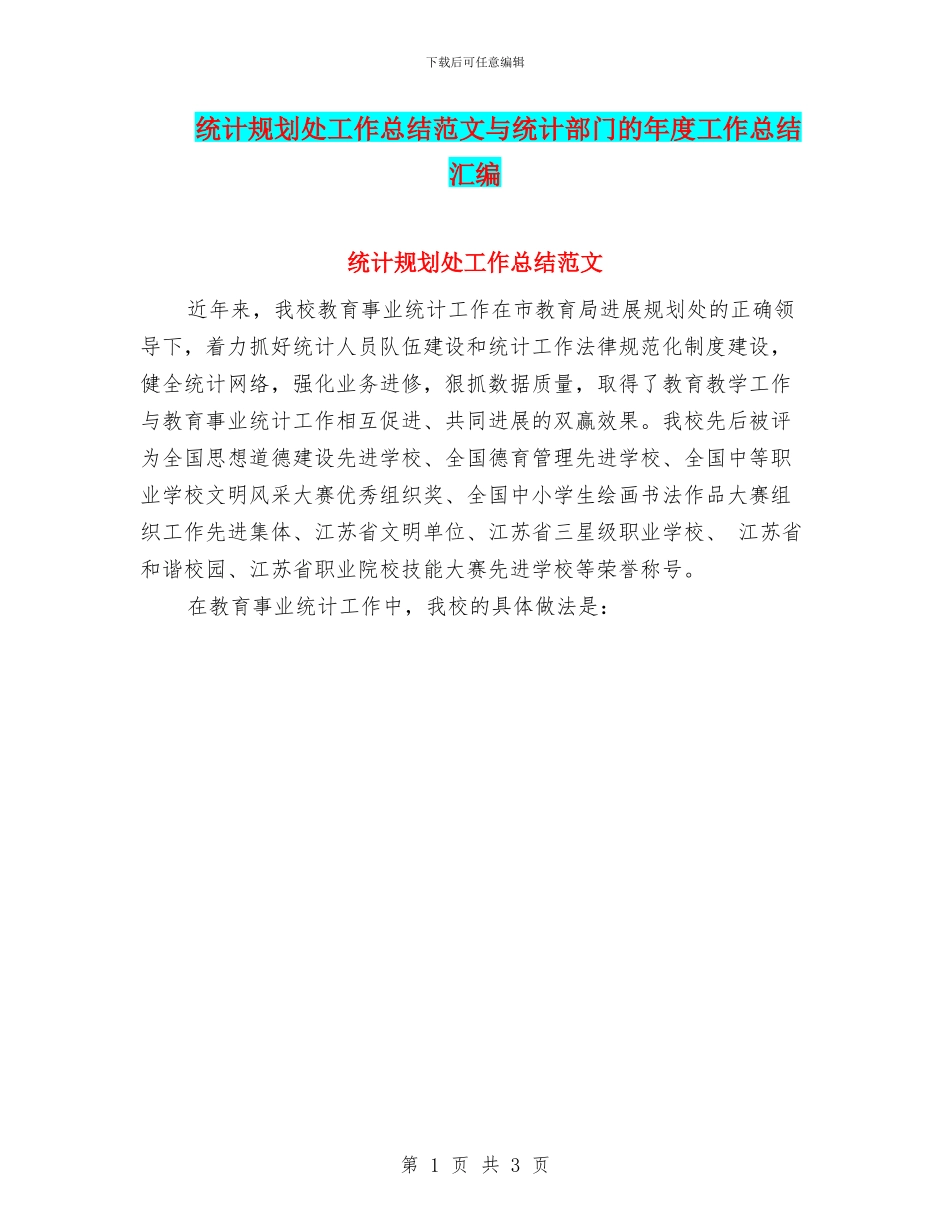 下载后可任意编辑

统计规划处工作总结范文与统计部门的年度工作总结汇编

统计规划处工作总结范文

近年来，我校教育事业统计工作在市教育局进展规划处的正确领导下，着力抓好统计人员队伍建设和统计工作法律规范化制度建设，健全统计网络，强化业务进修，狠抓数据质量，取得了教育教学工作与教育事业统计工作相互促进、共同进展的双赢效果。我校先后被评为全国思想道德建设先进学校、全国德育管理先进学校、全国中等职业学校文明风采大赛优秀组织奖、全国中小学生绘画书法作品大赛组织工作先进集体、江苏省文明单位、江苏省三星级职业学校、 江苏省和谐校园、江苏省职业院校技能大赛先进学校等荣誉称号。

在教育事业统计工作中，我校的具体做法是：

第 1 页 共 3 页